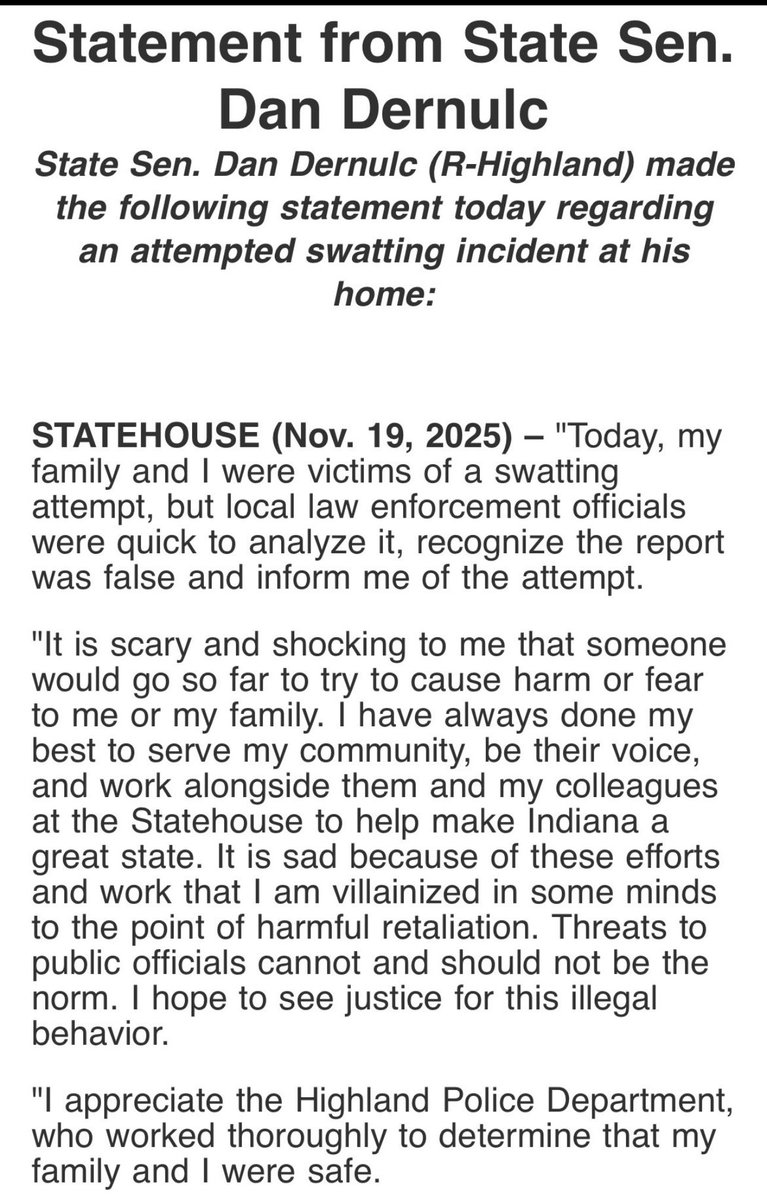 Statement from State Sen. Dan Dernulc

State Sen. Dan Dernulc (R-Highland) made the following statement today regarding an attempted swatting incident at his home:

STATEHOUSE (Nov. 19, 2025) – "Today, my family and I were victims of a swatting attempt, but local law enforcement officials were quick to analyze it, recognize the report was false and inform me of the attempt.

"It is scary and shocking to me that someone would go so far to try to cause harm or fear to me or my family. I have always done my best to serve my community, be their voice, and work alongside them and my colleagues at the Statehouse to help make Indiana a great state. It is sad because of these efforts and work that I am villainized in some minds to the point of harmful retaliation. Threats to public officials cannot and should not be the norm. I hope to see justice for this illegal behavior.

"I appreciate the Highland Police Department, who worked thoroughly to determine that my family and I were safe.